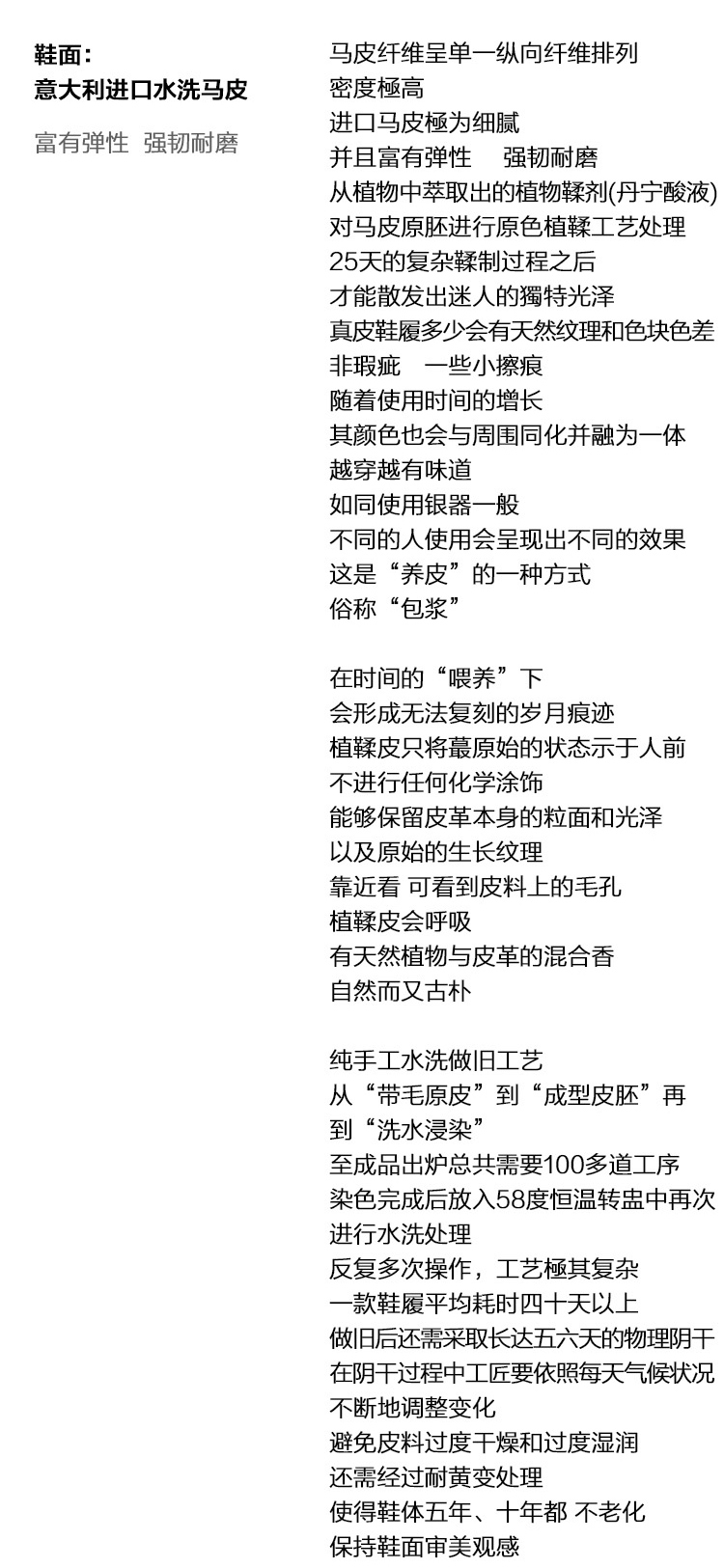 鞋面：
意大利进口水洗马皮

富有弹性 强韧耐磨

马皮纤维呈单一纵向纤维排列
密度極高
进口马皮極为细腻
并且富有弹性 强韧耐磨
从植物中萃取出的植物鞣剂(丹宁酸液)
对马皮原胚进行原色植鞣工艺处理
25天的复杂鞣制过程之后
才能散发出迷人的獨特光泽
真皮鞋履多少会有天然纹理和色块色差
非瑕疵 一些小擦痕
随着使用时间的增长
其颜色也会与周围同化并融为一体
越穿越有味道
如同使用银器一般
不同的人使用会呈现出不同的效果
这是“养皮”的一种方式
俗称“包浆”

在时间的“喂养”下
会形成无法复刻的岁月痕迹
植鞣皮只将蕞原始的状态示于人前
不进行任何化学涂饰
能够保留皮革本身的粒面和光泽
以及原始的生长纹理
靠近看 可看到皮料上的毛孔
植鞣皮会呼吸
有天然植物与皮革的混合香
自然而又古朴

纯手工水洗做旧工艺
从“带毛原皮”到“成型皮胚”再到“洗水浸染”
至成品出炉总共需要100多道工序
染色完成后放入58度恒温转盅中再次进行水洗处理
反复多次操作，工艺極其复杂
一款鞋履平均耗时四十天以上
做旧后还需采取长达五六天的物理阴干
在阴干过程中工匠要依照每天气候状况
不断地调整变化
避免皮料过度干燥和过度湿润
还需经过耐黄变处理
使得鞋体五年、十年都 不老化
保持鞋面审美观感